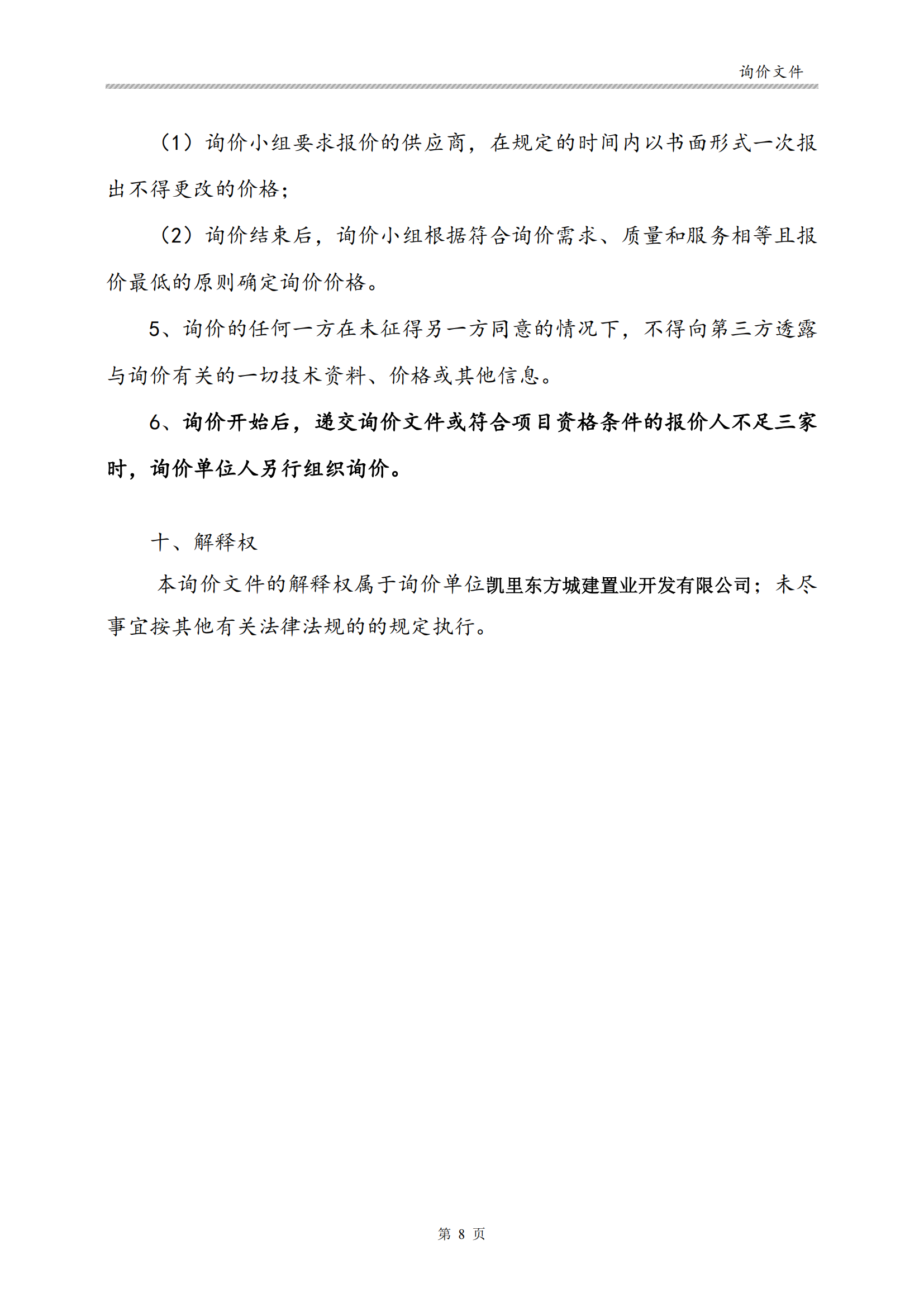 询价文件

（1）询价小组要求报价的供应商，在规定的时间内以书面形式一次报出不得更改的价格；

（2）询价结束后，询价小组根据符合询价需求、质量和服务相等且报价最低的原则确定询价价格。

5、询价的任何一方在未征得另一方同意的情况下，不得向第三方透露与询价有关的一切技术资料、价格或其他信息。

6、询价开始后，递交询价文件或符合项目资格条件的报价人不足三家时，询价单位人另行组织询价。

十、解释权

本询价文件的解释权属于询价单位凯里东方城建置业开发有限公司；未尽事宜按其他有关法律法规的的规定执行。

第 8 页